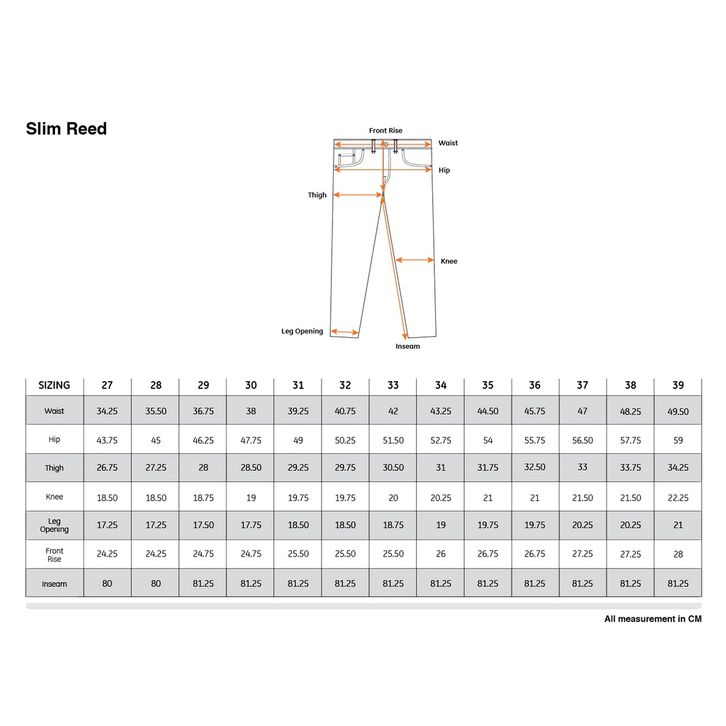 Slim Reed

Front Rise
Waist
Hip
Thigh
Knee
Leg Opening
Inseam

| SIZING | 27 | 28 | 29 | 30 | 31 | 32 | 33 | 34 | 35 | 36 | 37 | 38 | 39 |
|---|---|---|---|---|---|---|---|---|---|---|---|---|---|
| Waist | 34.25 | 35.50 | 36.75 | 38 | 39.25 | 40.75 | 42 | 43.25 | 44.50 | 45.75 | 47 | 48.25 | 49.50 |
| Hip | 43.75 | 45 | 46.25 | 47.75 | 49 | 50.25 | 51.50 | 52.75 | 54 | 55.75 | 56.50 | 57.75 | 59 |
| Thigh | 26.75 | 27.25 | 28 | 28.50 | 29.25 | 29.75 | 30.50 | 31 | 31.75 | 32.50 | 33 | 33.75 | 34.25 |
| Knee | 18.50 | 18.50 | 18.75 | 19 | 19.75 | 19.75 | 20 | 20.25 | 21 | 21 | 21.50 | 21.50 | 22.25 |
| Leg Opening | 17.25 | 17.25 | 17.50 | 17.75 | 18.50 | 18.50 | 18.75 | 19 | 19.75 | 19.75 | 20.25 | 20.25 | 21 |
| Front Rise | 24.25 | 24.25 | 24.75 | 24.75 | 25.50 | 25.50 | 25.50 | 26 | 26.75 | 26.75 | 27.25 | 27.25 | 28 |
| Inseam | 80 | 80 | 81.25 | 81.25 | 81.25 | 81.25 | 81.25 | 81.25 | 81.25 | 81.25 | 81.25 | 81.25 | 81.25 |

All measurement in CM